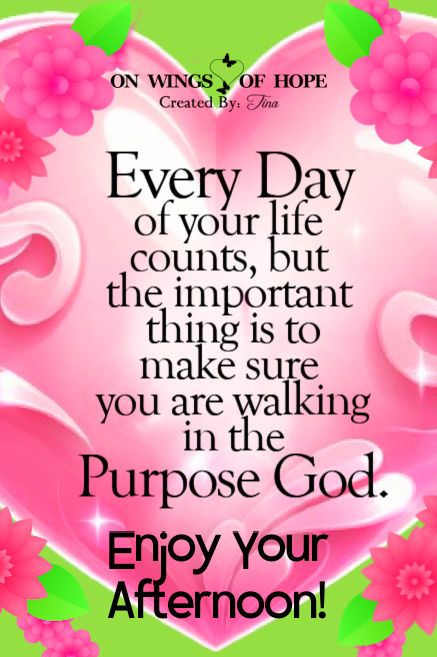 ON WINGS OF HOPE
Created By: Tina

Every Day of your life counts, but the important thing is to make sure you are walking in the Purpose God.

Enjoy Your Afternoon!